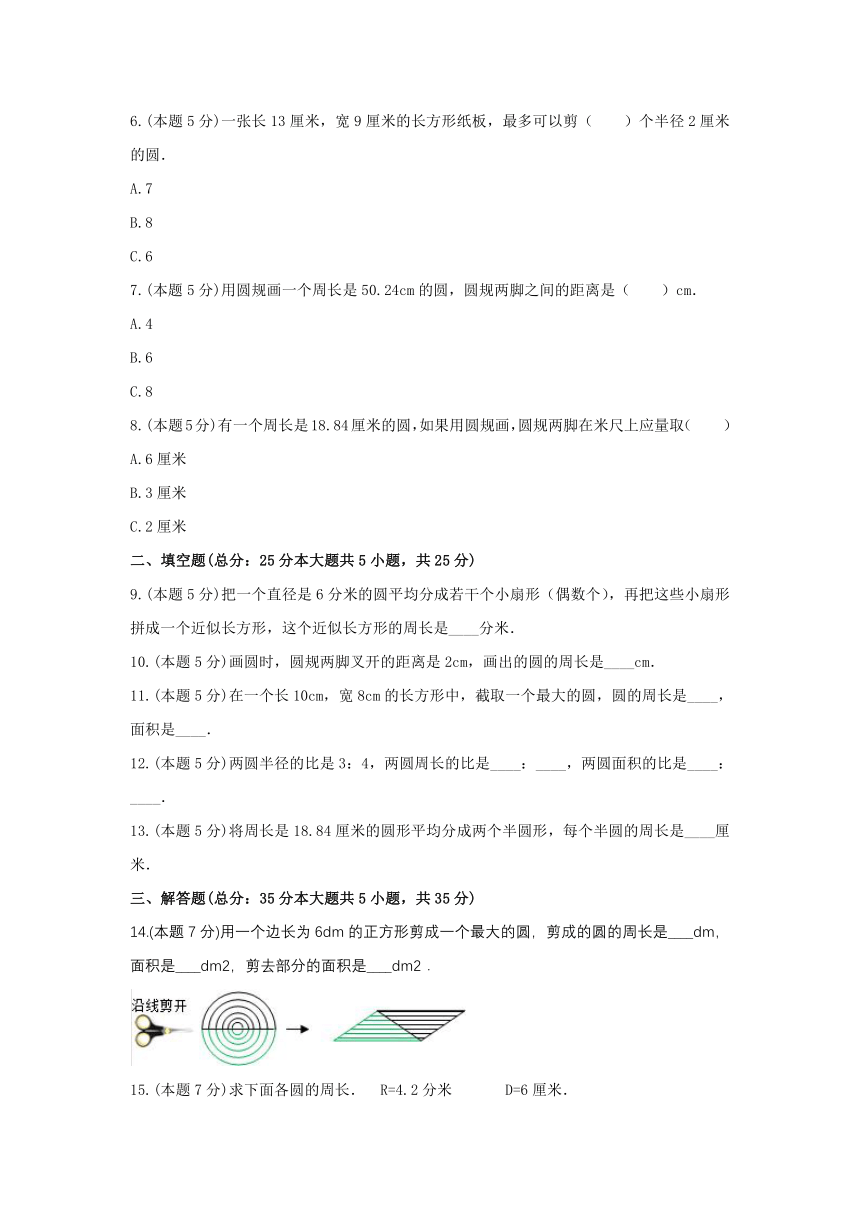 6.(本题 5 分)一张长 13 厘米，宽 9 厘米的长方形纸板，最多可以剪（　　）个半径 2 厘米的圆.

A.7

B.8

C.6

7.(本题 5 分)用圆规画一个周长是 50.24cm 的圆，圆规两脚之间的距离是（　　）cm.

A.4

B.6

C.8

8.(本题 5 分)有一个周长是 18.84 厘米的圆，如果用圆规画，圆规两脚在米尺上应量取(　　)

A.6 厘米

B.3 厘米

C.2 厘米

二、填空题(总分：25 分本大题共 5 小题，共 25 分)

9.(本题 5 分)把一个直径是 6 分米的圆平均分成若干个小扇形（偶数个），再把这些小扇形拼成一个近似长方形，这个近似长方形的周长是____分米.

10.(本题 5 分)画圆时，圆规两脚叉开的距离是 2cm，画出的圆的周长是____cm.

11.(本题 5 分)在一个长 10cm，宽 8cm 的长方形中，截取一个最大的圆，圆的周长是____，面积是____.

12.(本题 5 分)两圆半径的比是 3：4，两圆周长的比是____：____，两圆面积的比是____：____.

13.(本题 5 分)将周长是 18.84 厘米的圆形平均分成两个半圆形，每个半圆的周长是____厘米.

三、解答题(总分：35 分本大题共 5 小题，共 35 分)

14.(本题 7 分)用一个边长为 6dm 的正方形剪成一个最大的圆，剪成的圆的周长是___dm，面积是___dm2，剪去部分的面积是___dm2 .

沿线剪开

15.(本题 7 分)求下面各圆的周长．　R=4.2 分米　　　D=6 厘米．